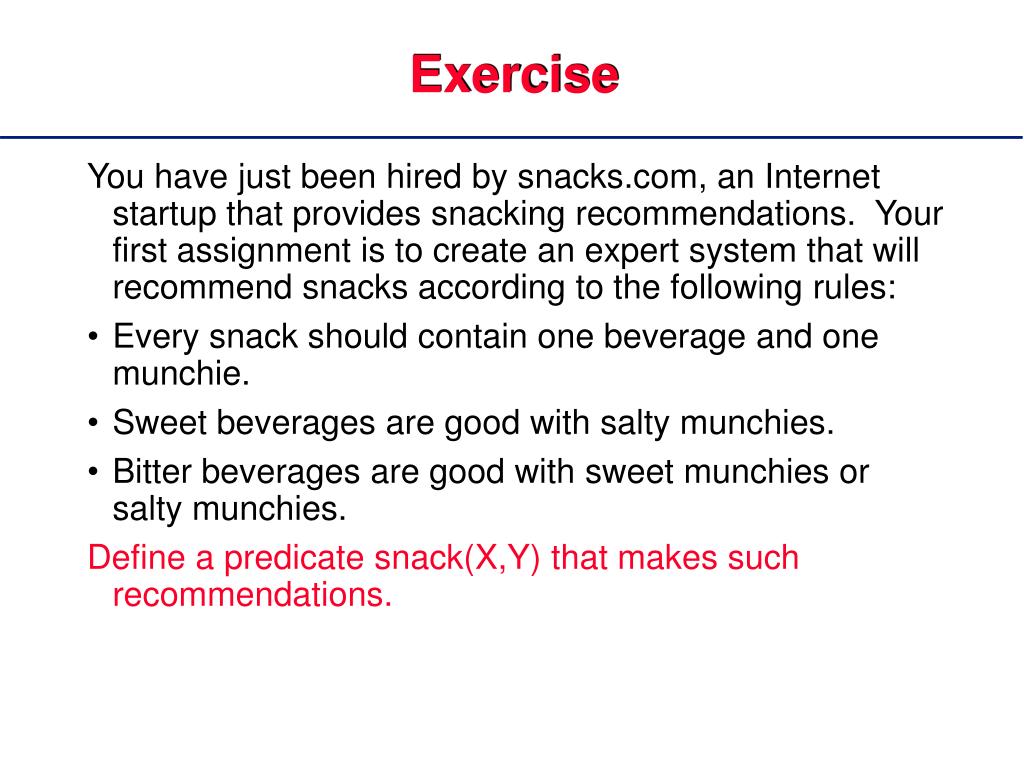 Exercise

You have just been hired by snacks.com, an Internet startup that provides snacking recommendations. Your first assignment is to create an expert system that will recommend snacks according to the following rules:

• Every snack should contain one beverage and one munchie.

• Sweet beverages are good with salty munchies.

• Bitter beverages are good with sweet munchies or salty munchies.

Define a predicate snack(X,Y) that makes such recommendations.